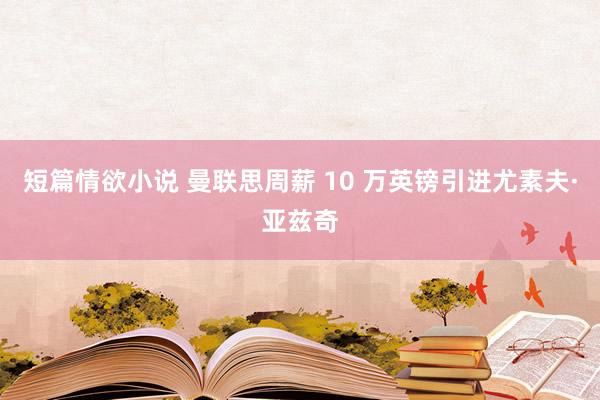 短篇情欲小说 曼联思周薪 10 万英镑引进尤素夫·亚兹奇